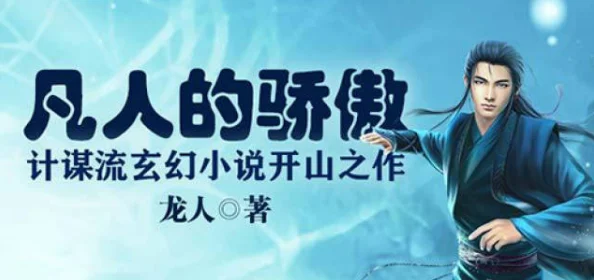 凡人的骄傲

计谋流玄幻小说开山之作

龙人◎著